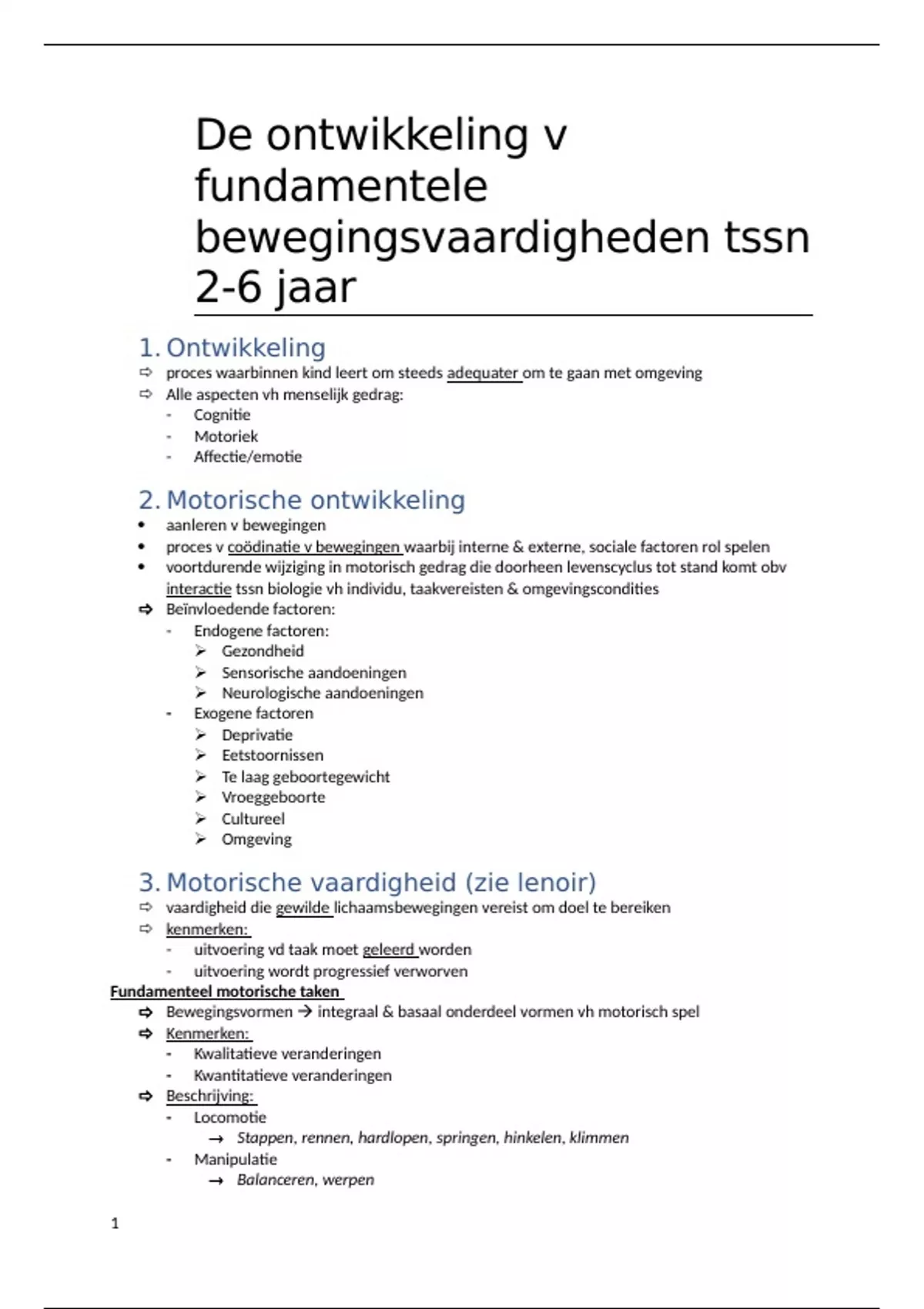 De ontwikkeling v fundamentele bewegingsvaardigheden tssn 2-6 jaar

1. Ontwikkeling
⇨ proces waarbinnen kind leert om steeds adequater om te gaan met omgeving
⇨ Alle aspecten vh menselijk gedrag:
- Cognitie
- Motoriek
- Affectie/emotie

2. Motorische ontwikkeling
• aanleren v bewegingen
• proces v coödinatie v bewegingen waarbij interne & externe, sociale factoren rol spelen
• voortdurende wijziging in motorisch gedrag die doorheen levenscyclus tot stand komt obv interactie tssn biologie vh individu, taakvereisten & omgevingscondities
⇨ Beïnvloedende factoren:
- Endogene factoren:
➢ Gezondheid
➢ Sensorische aandoeningen
➢ Neurologische aandoeningen
- Exogene factoren
➢ Deprivatie
➢ Eetstoornissen
➢ Te laag geboortegewicht
➢ Vroeggeboorte
➢ Cultureel
➢ Omgeving

3. Motorische vaardigheid (zie lenoir)
⇨ vaardigheid die gewilde lichaamsbewegingen vereist om doel te bereiken
⇨ kenmerken:
- uitvoering vd taak moet geleerd worden
- uitvoering wordt progressief verworven
Fundamenteel motorische taken
⇨ Bewegingsvormen → integraal & basaal onderdeel vormen vh motorisch spel
⇨ Kenmerken:
- Kwalitatieve veranderingen
- Kwantitatieve veranderingen
⇨ Beschrijving:
- Locomotie
→ Stappen, rennen, hardlopen, springen, hinkelen, klimmen
- Manipulatie
→ Balanceren, werpen

1